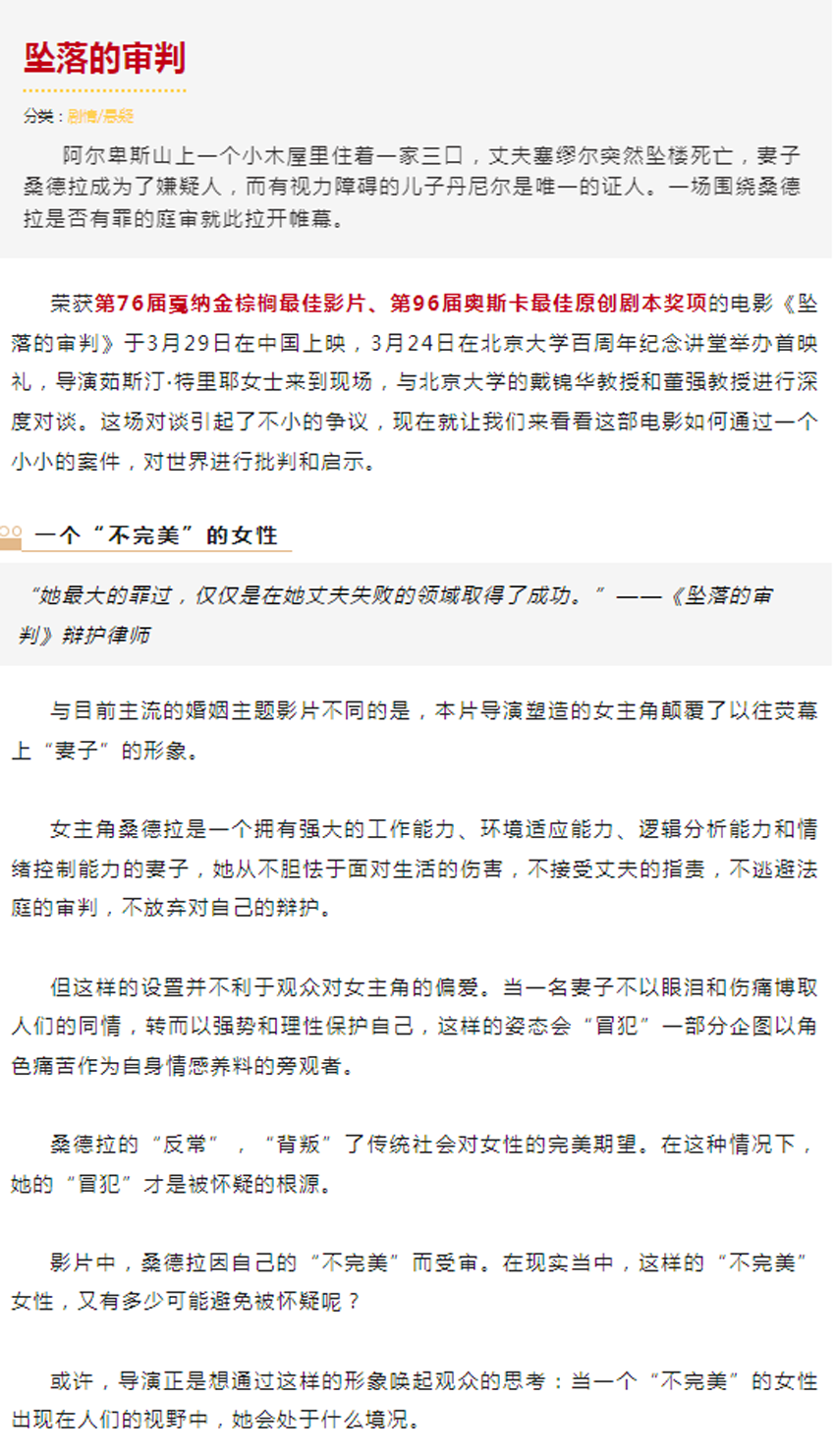 坠落的审判

分类：剧情/悬疑

阿尔卑斯山上一个小木屋里住着一家三口，丈夫塞缪尔突然坠楼死亡，妻子桑德拉成为了嫌疑人，而有视力障碍的儿子丹尼尔是唯一的证人。一场围绕桑德拉是否有罪的庭审就此拉开帷幕。

荣获第76届戛纳金棕榈最佳影片、第96届奥斯卡最佳原创剧本奖项的电影《坠落的审判》于3月29日在中国上映，3月24日在北京大学百周年纪念讲堂举办首映礼，导演茹斯汀·特里耶女士来到现场，与北京大学的戴锦华教授和董强教授进行深度对谈。这场对谈引起了不小的争议，现在就让我们来看看这部电影如何通过一个小小的案件，对世界进行批判和启示。

一个“不完美”的女性

“她最大的罪过，仅仅是在她丈夫失败的领域取得了成功。”——《坠落的审判》辩护律师

与目前主流的婚姻主题影片不同的是，本片导演塑造的女主角颠覆了以往荧幕上“妻子”的形象。

女主角桑德拉是一个拥有强大的工作能力、环境适应能力、逻辑分析能力和情绪控制能力的妻子，她从不胆怯于面对生活的伤害，不接受丈夫的指责，不逃避法庭的审判，不放弃对自己的辩护。

但这样的设置并不利于观众对女主角的偏爱。当一名妻子不以眼泪和伤痛博取人们的同情，转而以强势和理性保护自己，这样的姿态会“冒犯”一部分企图以角色痛苦作为自身情感养料的旁观者。

桑德拉的“反常”，“背叛”了传统社会对女性的完美期望。在这种情况下，她的“冒犯”才是被怀疑的根源。

影片中，桑德拉因自己的“不完美”而受审。在现实当中，这样的“不完美”女性，又有多少可能避免被怀疑呢？

或许，导演正是想通过这样的形象唤起观众的思考：当一个“不完美”的女性出现在人们的视野中，她会处于什么境况。